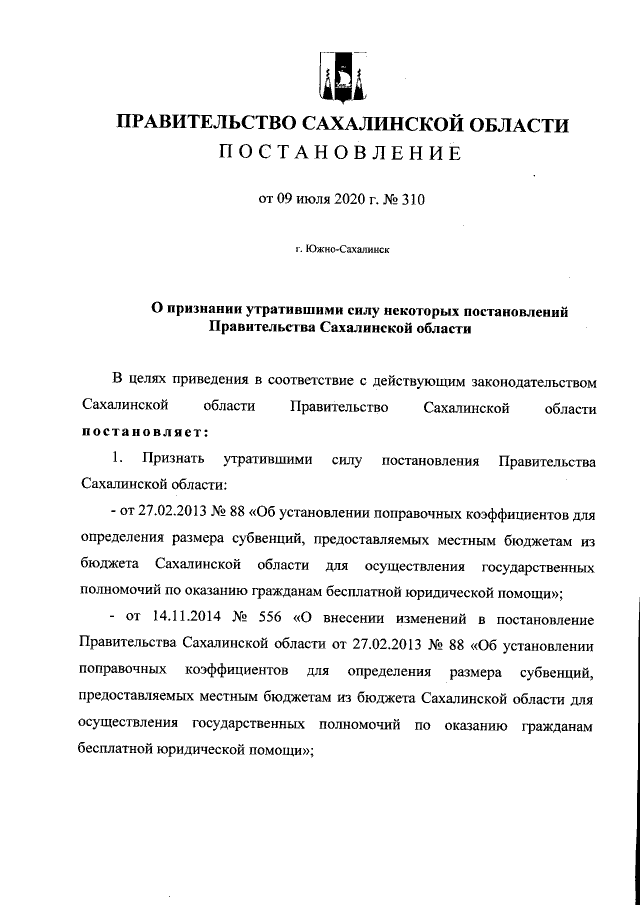 ПРАВИТЕЛЬСТВО САХАЛИНСКОЙ ОБЛАСТИ
ПОСТАНОВЛЕНИЕ

от 09 июля 2020 г. № 310

г. Южно-Сахалинск

О признании утратившими силу некоторых постановлений Правительства Сахалинской области

В целях приведения в соответствие с действующим законодательством Сахалинской области Правительство Сахалинской области постановляет:

1. Признать утратившими силу постановления Правительства Сахалинской области:

- от 27.02.2013 № 88 «Об установлении поправочных коэффициентов для определения размера субвенций, предоставляемых местным бюджетам из бюджета Сахалинской области для осуществления государственных полномочий по оказанию гражданам бесплатной юридической помощи»;

- от 14.11.2014 № 556 «О внесении изменений в постановление Правительства Сахалинской области от 27.02.2013 № 88 «Об установлении поправочных коэффициентов для определения размера субвенций, предоставляемых местным бюджетам из бюджета Сахалинской области для осуществления государственных полномочий по оказанию гражданам бесплатной юридической помощи»;